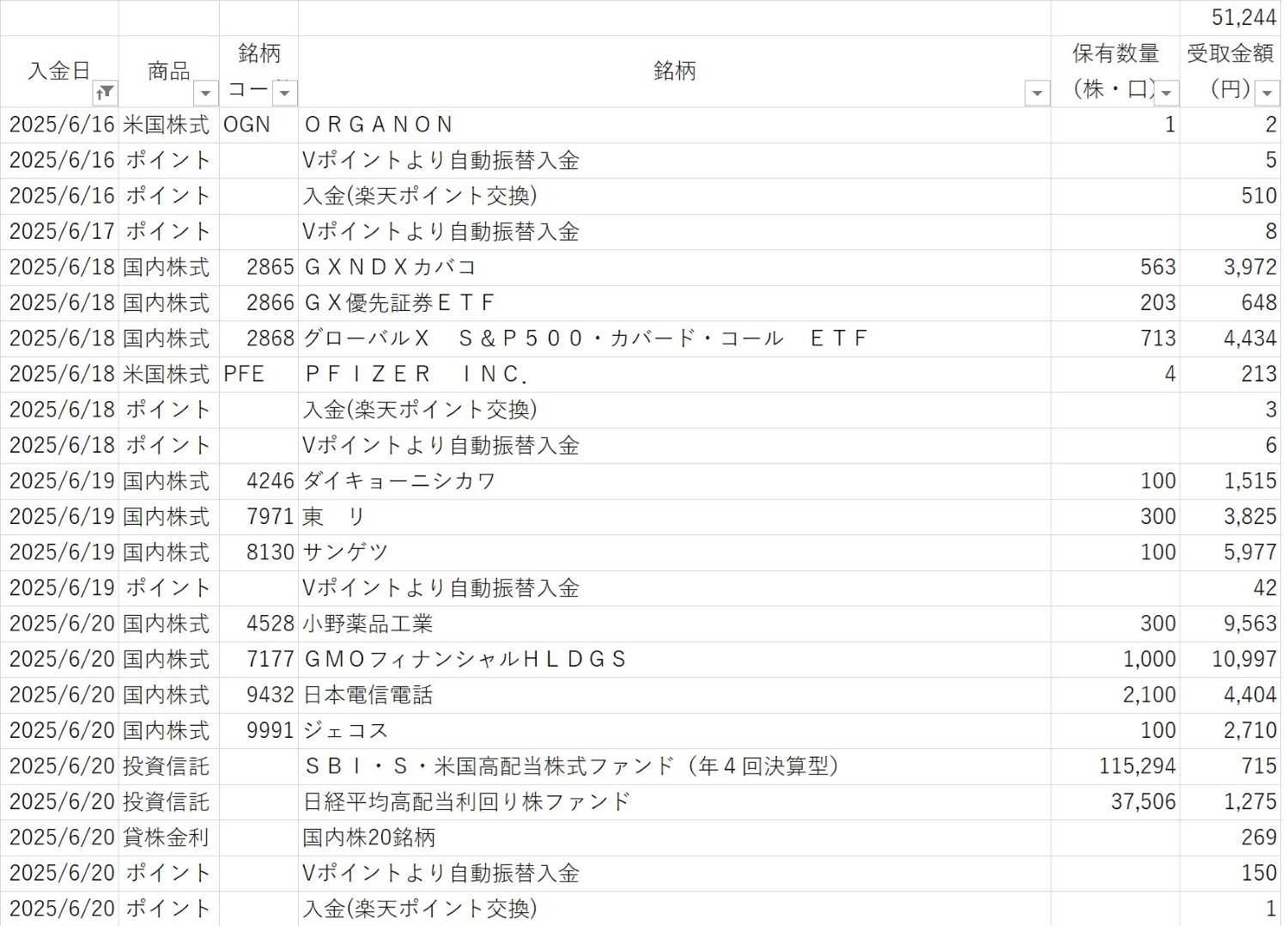 |  |  |  |  |  | 51,244 |
|---|---|---|---|---|---|
| 入金日 | 商品 | 銘柄コー | 銘柄 | 保有数量(株・口) | 受取金額(円) |
| 2025/6/16 | 米国株式 | OGN | ＯＲＧＡＮＯＮ | 1 | 2 |
| 2025/6/16 | ポイント |  | Vポイントより自動振替入金 |  | 5 |
| 2025/6/16 | ポイント |  | 入金(楽天ポイント交換) |  | 510 |
| 2025/6/17 | ポイント |  | Vポイントより自動振替入金 |  | 8 |
| 2025/6/18 | 国内株式 | 2865 | ＧＸＮＤＸカバコ | 563 | 3,972 |
| 2025/6/18 | 国内株式 | 2866 | ＧＸ優先証券ＥＴＦ | 203 | 648 |
| 2025/6/18 | 国内株式 | 2868 | グローバルＸ　Ｓ＆Ｐ５００・カバード・コール　ＥＴＦ | 713 | 4,434 |
| 2025/6/18 | 米国株式 | PFE | ＰＦＩＺＥＲ　ＩＮＣ. | 4 | 213 |
| 2025/6/18 | ポイント |  | 入金(楽天ポイント交換) |  | 3 |
| 2025/6/18 | ポイント |  | Vポイントより自動振替入金 |  | 6 |
| 2025/6/19 | 国内株式 | 4246 | ダイキョーニシカワ | 100 | 1,515 |
| 2025/6/19 | 国内株式 | 7971 | 東　リ | 300 | 3,825 |
| 2025/6/19 | 国内株式 | 8130 | サンゲツ | 100 | 5,977 |
| 2025/6/19 | ポイント |  | Vポイントより自動振替入金 |  | 42 |
| 2025/6/20 | 国内株式 | 4528 | 小野薬品工業 | 300 | 9,563 |
| 2025/6/20 | 国内株式 | 7177 | ＧＭＯフィナンシャルＨＬＤＧＳ | 1,000 | 10,997 |
| 2025/6/20 | 国内株式 | 9432 | 日本電信電話 | 2,100 | 4,404 |
| 2025/6/20 | 国内株式 | 9991 | ジェコス | 100 | 2,710 |
| 2025/6/20 | 投資信託 |  | ＳＢＩ・Ｓ・米国高配当株式ファンド（年４回決算型） | 115,294 | 715 |
| 2025/6/20 | 投資信託 |  | 日経平均高配当利回り株ファンド | 37,506 | 1,275 |
| 2025/6/20 | 貸株金利 |  | 国内株20銘柄 |  | 269 |
| 2025/6/20 | ポイント |  | Vポイントより自動振替入金 |  | 150 |
| 2025/6/20 | ポイント |  | 入金(楽天ポイント交換) |  | 1 |